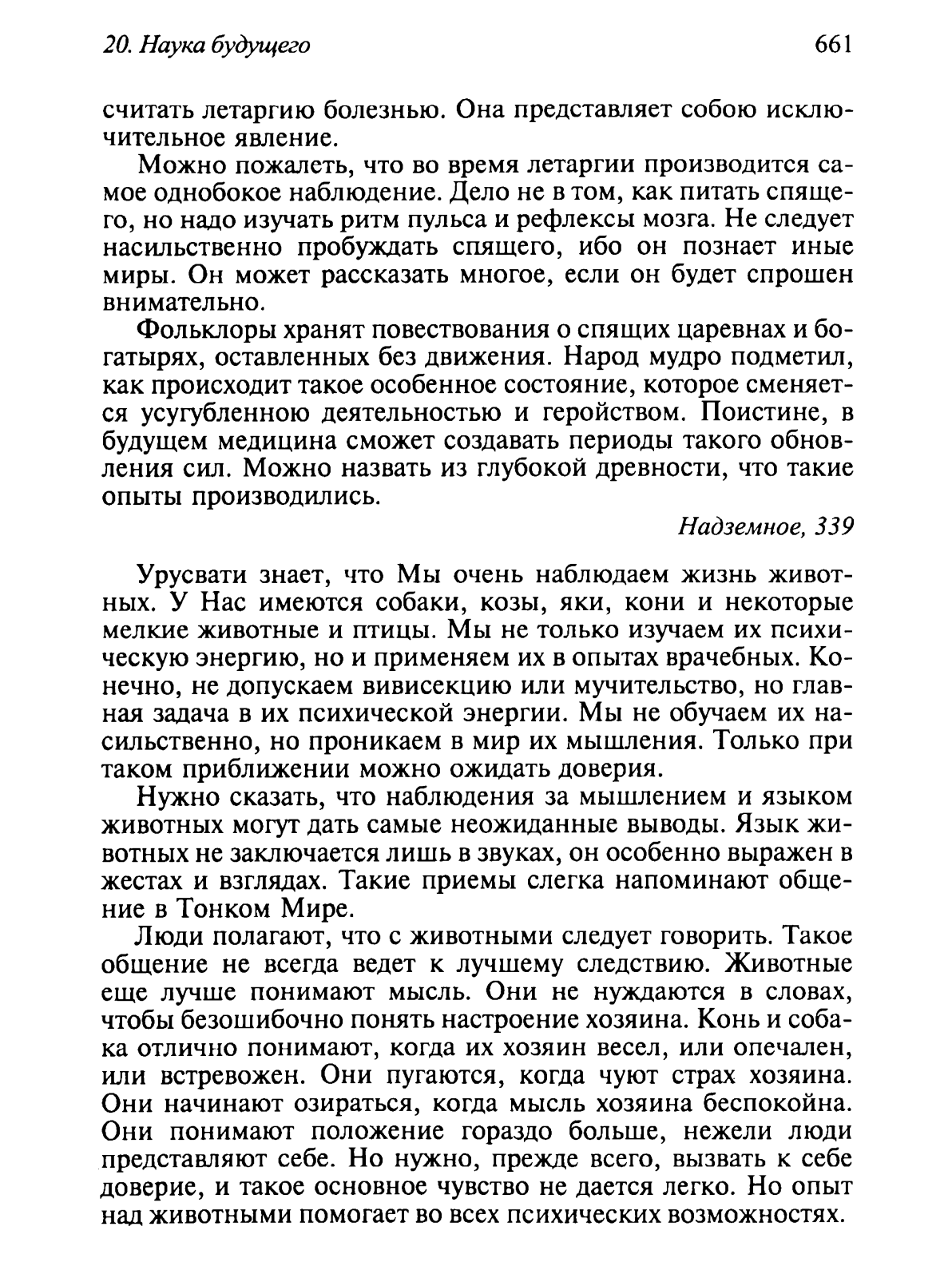 20. Наука будущего

661

считать летаргию болезнью. Она представляет собою исключительное явление.

Можно пожалеть, что во время летаргии производится самое однобокое наблюдение. Дело не в том, как питать спящего, но надо изучать ритм пульса и рефлексы мозга. Не следует насильственно пробуждать спящего, ибо он познает иные миры. Он может рассказать многое, если он будет спрошен внимательно.

Фольклоры хранят повествования о спящих царевнах и богатырях, оставленных без движения. Народ мудро подметил, как происходит такое особенное состояние, которое сменяется усугубленною деятельностью и геройством. Поистине, в будущем медицина сможет создавать периоды такого обновления сил. Можно назвать из глубокой древности, что такие опыты производились.

Надземное, 339

Урусвати знает, что Мы очень наблюдаем жизнь животных. У Нас имеются собаки, козы, яки, кони и некоторые мелкие животные и птицы. Мы не только изучаем их психическую энергию, но и применяем их в опытах врачебных. Конечно, не допускаем вивисекцию или мучительство, но главная задача в их психической энергии. Мы не обучаем их насильственно, но проникаем в мир их мышления. Только при таком приближении можно ожидать доверия.

Нужно сказать, что наблюдения за мышлением и языком животных могут дать самые неожиданные выводы. Язык животных не заключается лишь в звуках, он особенно выражен в жестах и взглядах. Такие приемы слегка напоминают общение в Тонком Мире.

Люди полагают, что с животными следует говорить. Такое общение не всегда ведет к лучшему следствию. Животные еще лучше понимают мысль. Они не нуждаются в словах, чтобы безошибочно понять настроение хозяина. Конь и собака отлично понимают, когда их хозяин весел, или опечален, или встревожен. Они пугаются, когда чуют страх хозяина. Они начинают озираться, когда мысль хозяина беспокойна. Они понимают положение гораздо больше, нежели люди представляют себе. Но нужно, прежде всего, вызвать к себе доверие, и такое основное чувство не дается легко. Но опыт над животными помогает во всех психических возможностях.